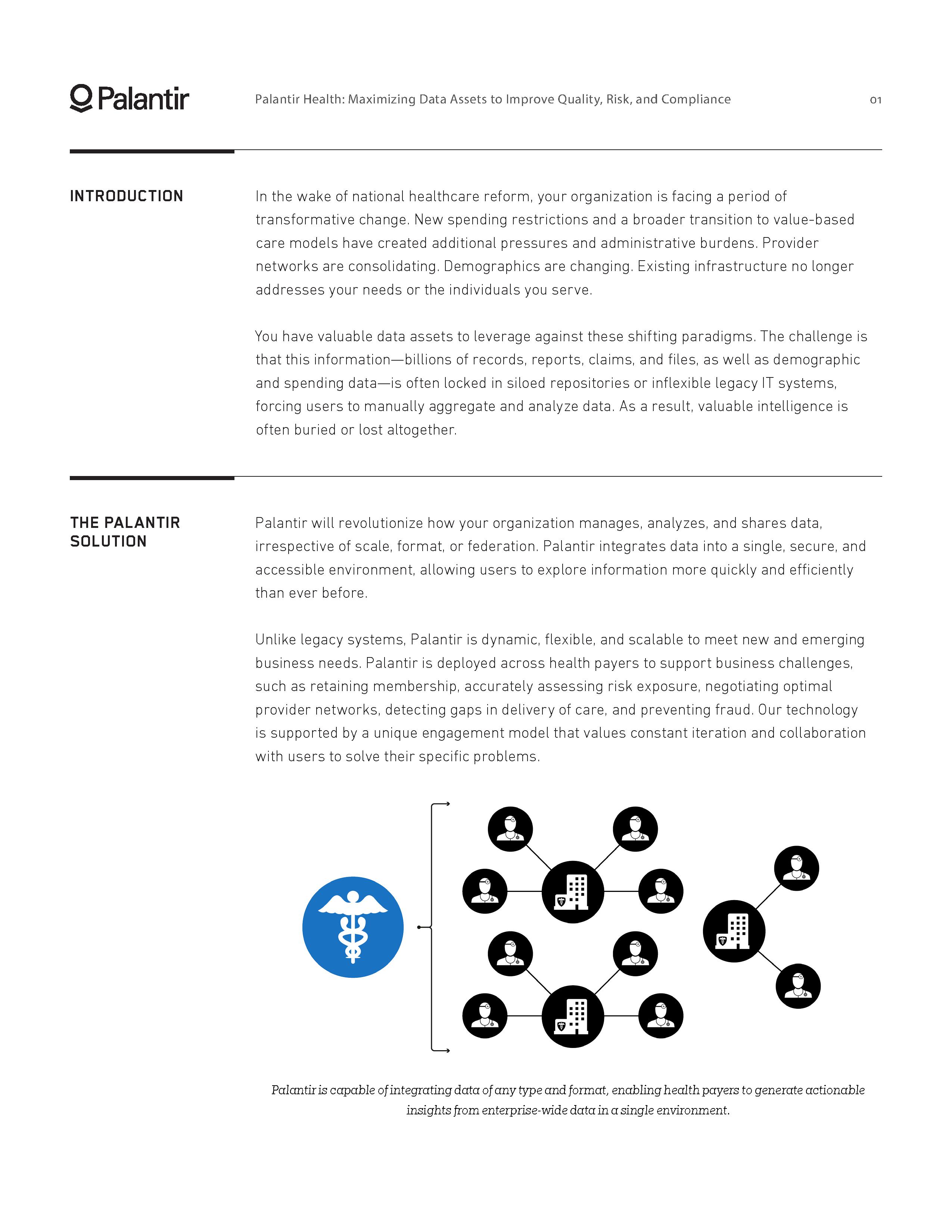 Palantir

Palantir Health: Maximizing Data Assets to Improve Quality, Risk, and Compliance

01

INTRODUCTION

In the wake of national healthcare reform, your organization is facing a period of transformative change. New spending restrictions and a broader transition to value-based care models have created additional pressures and administrative burdens. Provider networks are consolidating. Demographics are changing. Existing infrastructure no longer addresses your needs or the individuals you serve.

You have valuable data assets to leverage against these shifting paradigms. The challenge is that this information—billions of records, reports, claims, and files, as well as demographic and spending data—is often locked in siloed repositories or inflexible legacy IT systems, forcing users to manually aggregate and analyze data. As a result, valuable intelligence is often buried or lost altogether.

THE PALANTIR SOLUTION

Palantir will revolutionize how your organization manages, analyzes, and shares data, irrespective of scale, format, or federation. Palantir integrates data into a single, secure, and accessible environment, allowing users to explore information more quickly and efficiently than ever before.

Unlike legacy systems, Palantir is dynamic, flexible, and scalable to meet new and emerging business needs. Palantir is deployed across health payers to support business challenges, such as retaining membership, accurately assessing risk exposure, negotiating optimal provider networks, detecting gaps in delivery of care, and preventing fraud. Our technology is supported by a unique engagement model that values constant iteration and collaboration with users to solve their specific problems.

Palantir is capable of integrating data of any type and format, enabling health payers to generate actionable insights from enterprise-wide data in a single environment.